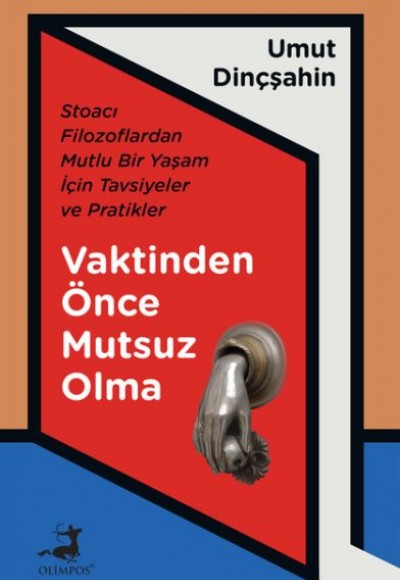 Umut Dinçşahin

Stoacı Filozoflardan Mutlu Bir Yaşam İçin Tavsiyeler ve Pratikler

Vaktinden Önce Mutsuz Olma

OLİMPOS®